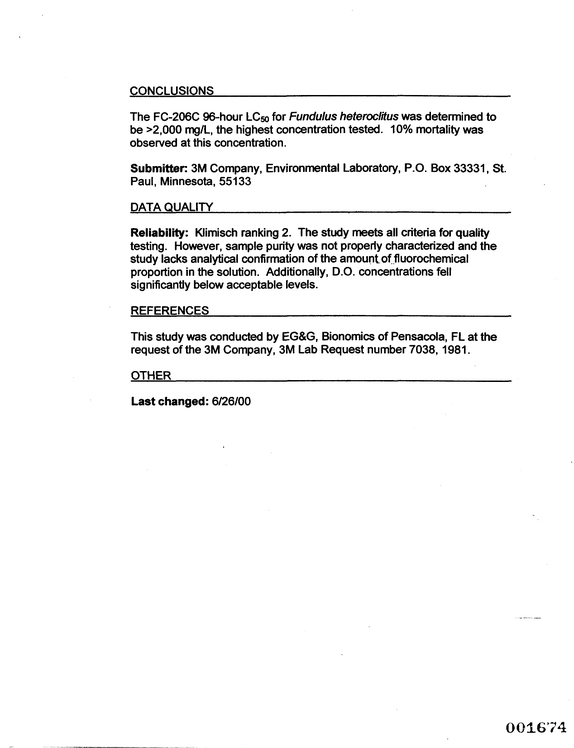 CONCLUSIONS

The FC-206C 96-hour $LC_{50}$ for Fundulus heteroclitus was determined to be >2,000 mg/L, the highest concentration tested. 10% mortality was observed at this concentration.

Submitter: 3M Company, Environmental Laboratory, P.O. Box 33331, St. Paul, Minnesota, 55133

DATA QUALITY

Reliability: Klimisch ranking 2. The study meets all criteria for quality testing. However, sample purity was not properly characterized and the study lacks analytical confirmation of the amount of fluorochemical proportion in the solution. Additionally, D.O. concentrations fell significantly below acceptable levels.

REFERENCES

This study was conducted by EG&G, Bionomics of Pensacola, FL at the request of the 3M Company, 3M Lab Request number 7038, 1981.

OTHER

Last changed: 6/26/00

001674